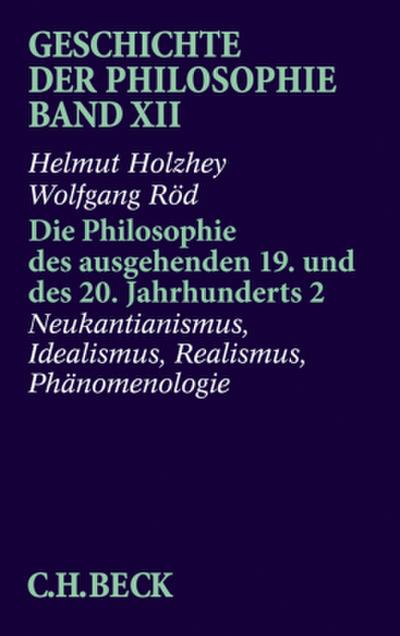 GESCHICHTE DER PHILOSOPHIE BAND XII

Helmut Holzhey
Wolfgang Röd

Die Philosophie des ausgehenden 19. und des 20. Jahrhunderts 2

Neukantianismus, Idealismus, Realismus, Phänomenologie

C.H.BECK